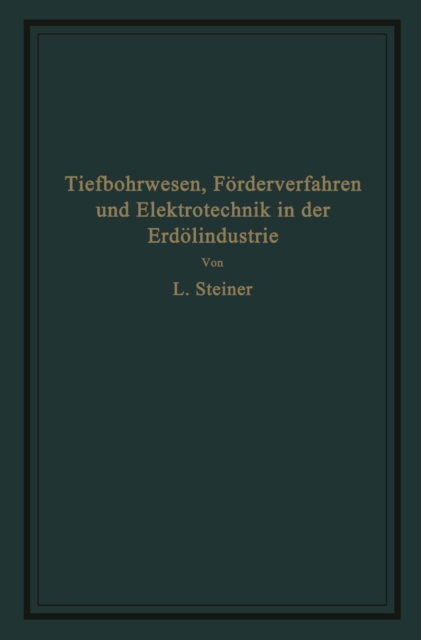 Tiefbohrwesen, Förderverfahren und Elektrotechnik in der Erdölindustrie

Von

L. Steiner